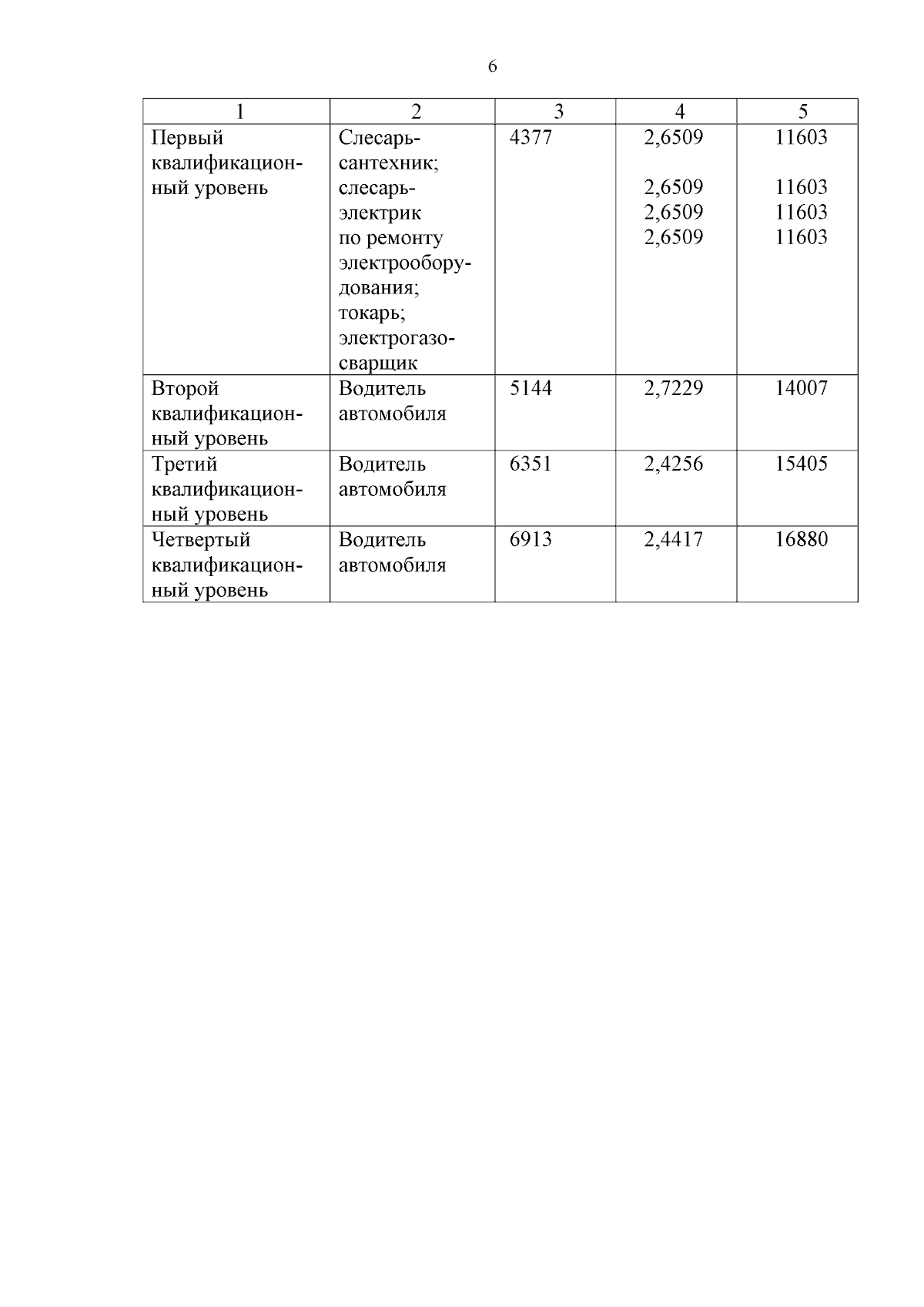 6

| 1 | 2 | 3 | 4 | 5 |
|---|---|---|---|---|
| Первый квалификационный уровень | Слесарь-сантехник; слесарь-электрик по ремонту электрооборудования; токарь; электрогазосварщик | 4377 | 2,6509 2,6509 2,6509 2,6509 | 11603 11603 11603 11603 |
| Второй квалификационный уровень | Водитель автомобиля | 5144 | 2,7229 | 14007 |
| Третий квалификационный уровень | Водитель автомобиля | 6351 | 2,4256 | 15405 |
| Четвертый квалификационный уровень | Водитель автомобиля | 6913 | 2,4417 | 16880 |